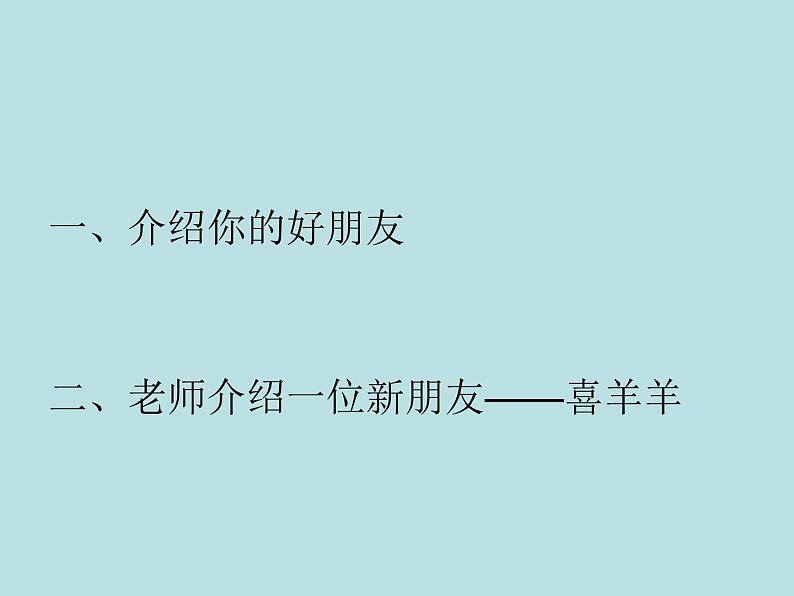 一、介绍你的好朋友

二、老师介绍一位新朋友——喜羊羊